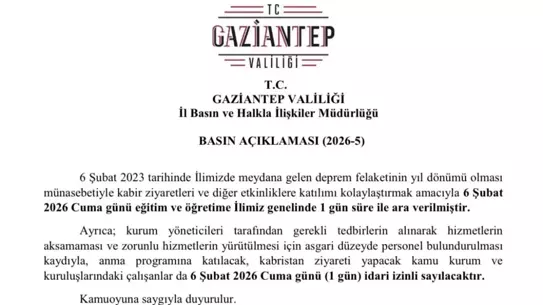 TC
GAZİANTEP
VALİLİĞİ

T.C.
GAZİANTEP VALİLİĞİ
İl Basın ve Halkla İlişkiler Müdürlüğü

BASIN AÇIKLAMASI (2026-5)

6 Şubat 2023 tarihinde İlimizde meydana gelen deprem felaketinin yıl dönümü olması münasebetiyle kabir ziyaretleri ve diğer etkinliklere katılımı kolaylaştırmak amacıyla 6 Şubat 2026 Cuma günü eğitim ve öğretime İlimiz genelinde 1 gün süre ile ara verilmiştir.

Ayrıca; kurum yöneticileri tarafından gerekli tedbirlerin alınarak hizmetlerin aksamaması ve zorunlu hizmetlerin yürütülmesi için asgari düzeyde personel bulundurulması kaydıyla, anma programına katılacak, kabristan ziyareti yapacak kamu kurum ve kuruluşlarındaki çalışanlar da 6 Şubat 2026 Cuma günü (1 gün) idari izinli sayılacaktır.

Kamuoyuna saygıyla duyurulur.